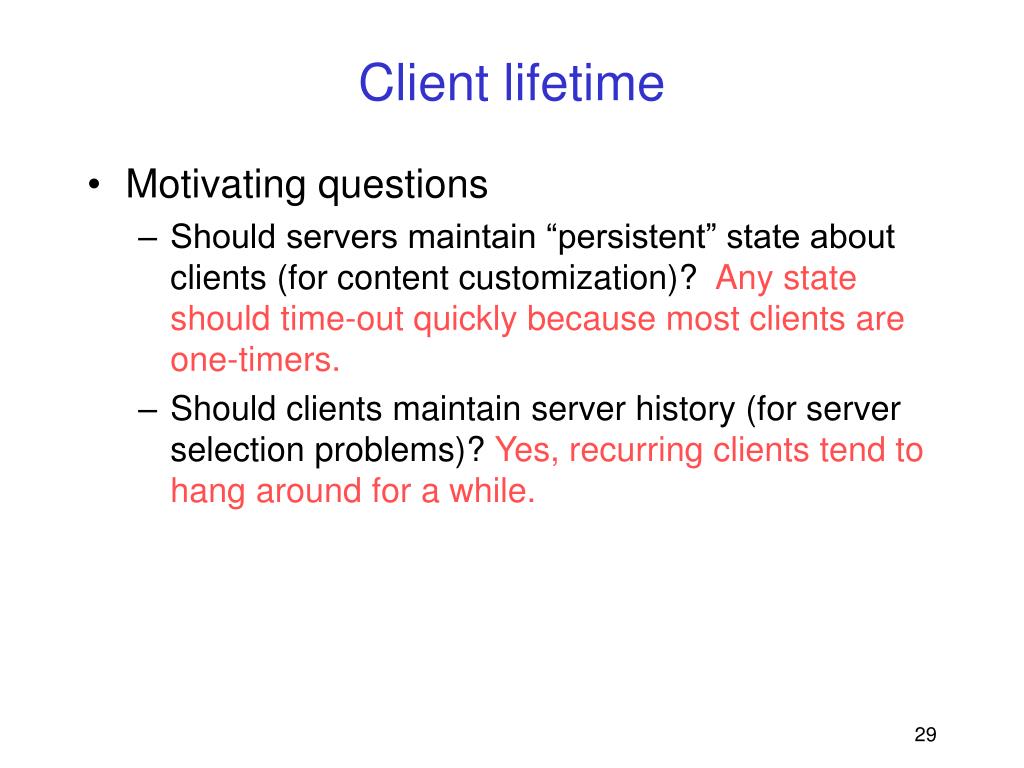 Client lifetime

• Motivating questions
– Should servers maintain “persistent” state about clients (for content customization)? Any state should time-out quickly because most clients are one-timers.
– Should clients maintain server history (for server selection problems)? Yes, recurring clients tend to hang around for a while.

29